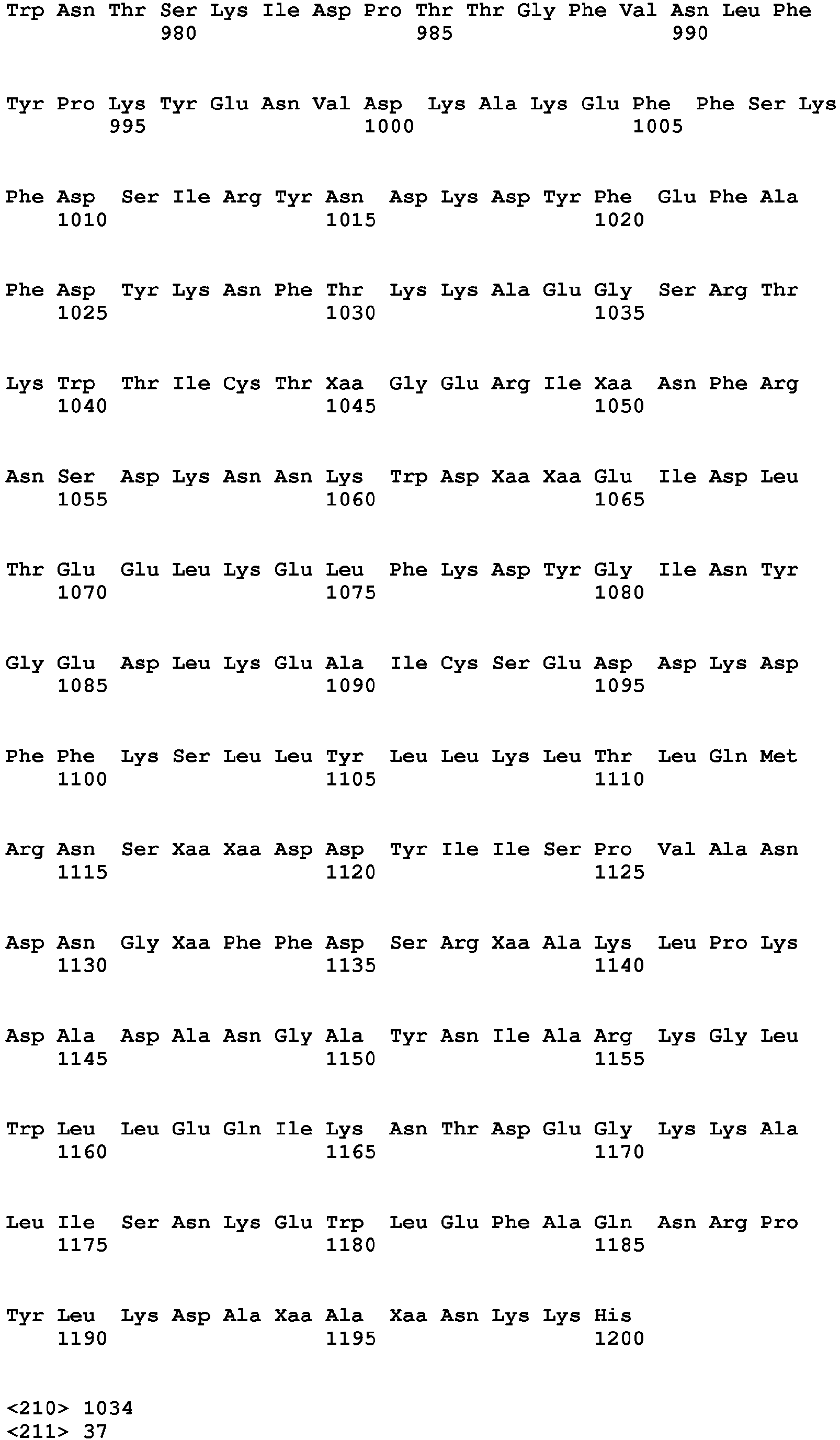 Trp Asn Thr Ser Lys Ile Asp Pro Thr Thr Gly Phe Val Asn Leu Phe
980 985 990

Tyr Pro Lys Tyr Glu Asn Val Asp Lys Ala Lys Glu Phe Phe Ser Lys
995 1000 1005

Phe Asp Ser Ile Arg Tyr Asn Asp Lys Asp Tyr Phe Glu Phe Ala
1010 1015 1020

Phe Asp Tyr Lys Asn Phe Thr Lys Lys Ala Glu Gly Ser Arg Thr
1025 1030 1035

Lys Trp Thr Ile Cys Thr Xaa Gly Glu Arg Ile Xaa Asn Phe Arg
1040 1045 1050

Asn Ser Asp Lys Asn Asn Lys Trp Asp Xaa Xaa Glu Ile Asp Leu
1055 1060 1065

Thr Glu Glu Leu Lys Glu Leu Phe Lys Asp Tyr Gly Ile Asn Tyr
1070 1075 1080

Gly Glu Asp Leu Lys Glu Ala Ile Cys Ser Glu Asp Asp Lys Asp
1085 1090 1095

Phe Phe Lys Ser Leu Leu Tyr Leu Leu Lys Leu Thr Leu Gln Met
1100 1105 1110

Arg Asn Ser Xaa Xaa Asp Asp Tyr Ile Ile Ser Pro Val Ala Asn
1115 1120 1125

Asp Asn Gly Xaa Phe Phe Asp Ser Arg Xaa Ala Lys Leu Pro Lys
1130 1135 1140

Asp Ala Asp Ala Asn Gly Ala Tyr Asn Ile Ala Arg Lys Gly Leu
1145 1150 1155

Trp Leu Leu Glu Gln Ile Lys Asn Thr Asp Glu Gly Lys Lys Ala
1160 1165 1170

Leu Ile Ser Asn Lys Glu Trp Leu Glu Phe Ala Gln Asn Arg Pro
1175 1180 1185

Tyr Leu Lys Asp Ala Xaa Ala Xaa Asn Lys Lys His
1190 1195 1200

<210> 1034
<211> 37